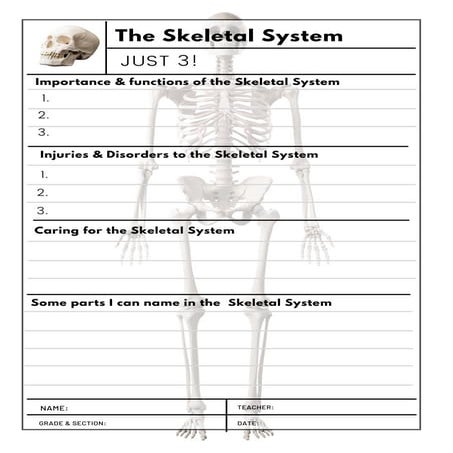 The Skeletal System

JUST 3!

Importance & functions of the Skeletal System

1.

2.

3.

Injuries & Disorders to the Skeletal System

1.

2.

3.

Caring for the Skeletal System

Some parts I can name in the Skeletal System

NAME:

TEACHER:

GRADE & SECTION:

DATE: